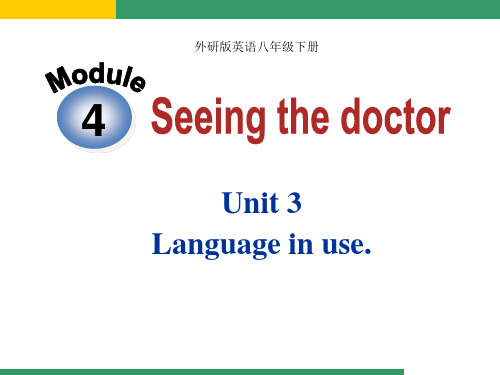 外研版英语八年级下册

Module 4

Seeing the doctor

Unit 3
Language in use.